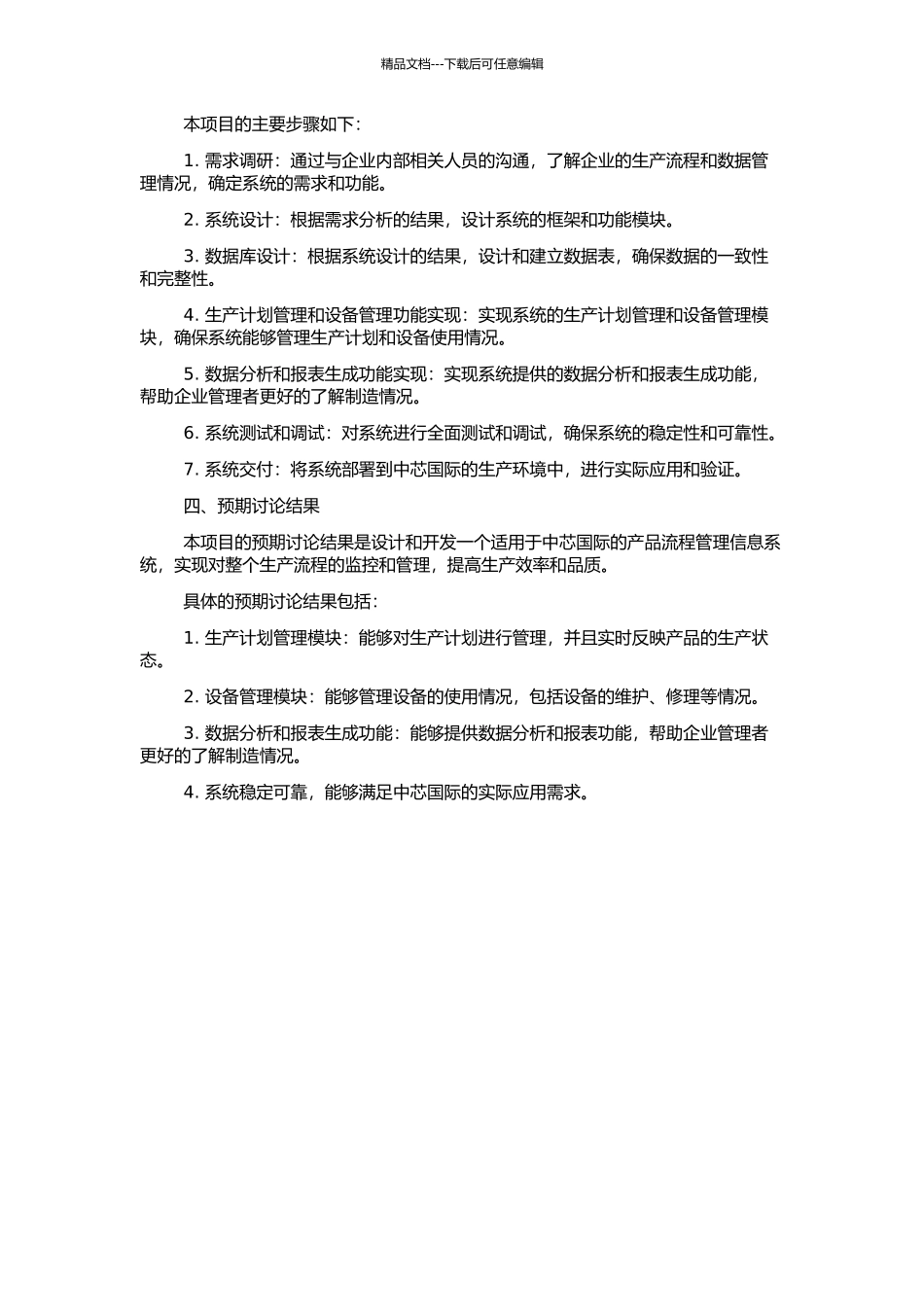 精品文档---下载后可任意编辑

本项目的主要步骤如下：

1. 需求调研：通过与企业内部相关人员的沟通，了解企业的生产流程和数据管理情况，确定系统的需求和功能。

2. 系统设计：根据需求分析的结果，设计系统的框架和功能模块。

3. 数据库设计：根据系统设计的结果，设计和建立数据表，确保数据的一致性和完整性。

4. 生产计划管理和设备管理功能实现：实现系统的生产计划管理和设备管理模块，确保系统能够管理生产计划和设备使用情况。

5. 数据分析和报表生成功能实现：实现系统提供的数据分析和报表生成功能，帮助企业管理者更好的了解制造情况。

6. 系统测试和调试：对系统进行全面测试和调试，确保系统的稳定性和可靠性。

7. 系统交付：将系统部署到中芯国际的生产环境中，进行实际应用和验证。

四、预期讨论结果

本项目的预期讨论结果是设计和开发一个适用于中芯国际的产品流程管理信息系统，实现对整个生产流程的监控和管理，提高生产效率和品质。

具体的预期讨论结果包括：

1. 生产计划管理模块：能够对生产计划进行管理，并且实时反映产品的生产状态。

2. 设备管理模块：能够管理设备的使用情况，包括设备的维护、修理等情况。

3. 数据分析和报表生成功能：能够提供数据分析和报表功能，帮助企业管理者更好的了解制造情况。

4. 系统稳定可靠，能够满足中芯国际的实际应用需求。